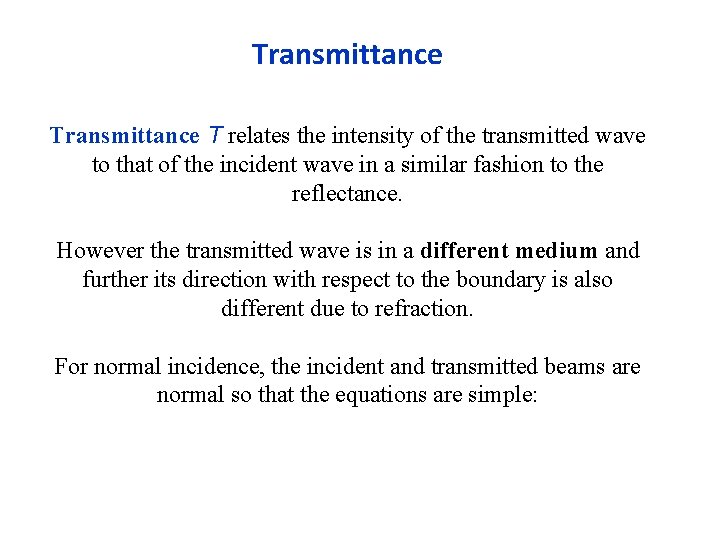 Transmittance

Transmittance $T$ relates the intensity of the transmitted wave to that of the incident wave in a similar fashion to the reflectance.

However the transmitted wave is in a different medium and further its direction with respect to the boundary is also different due to refraction.

For normal incidence, the incident and transmitted beams are normal so that the equations are simple: